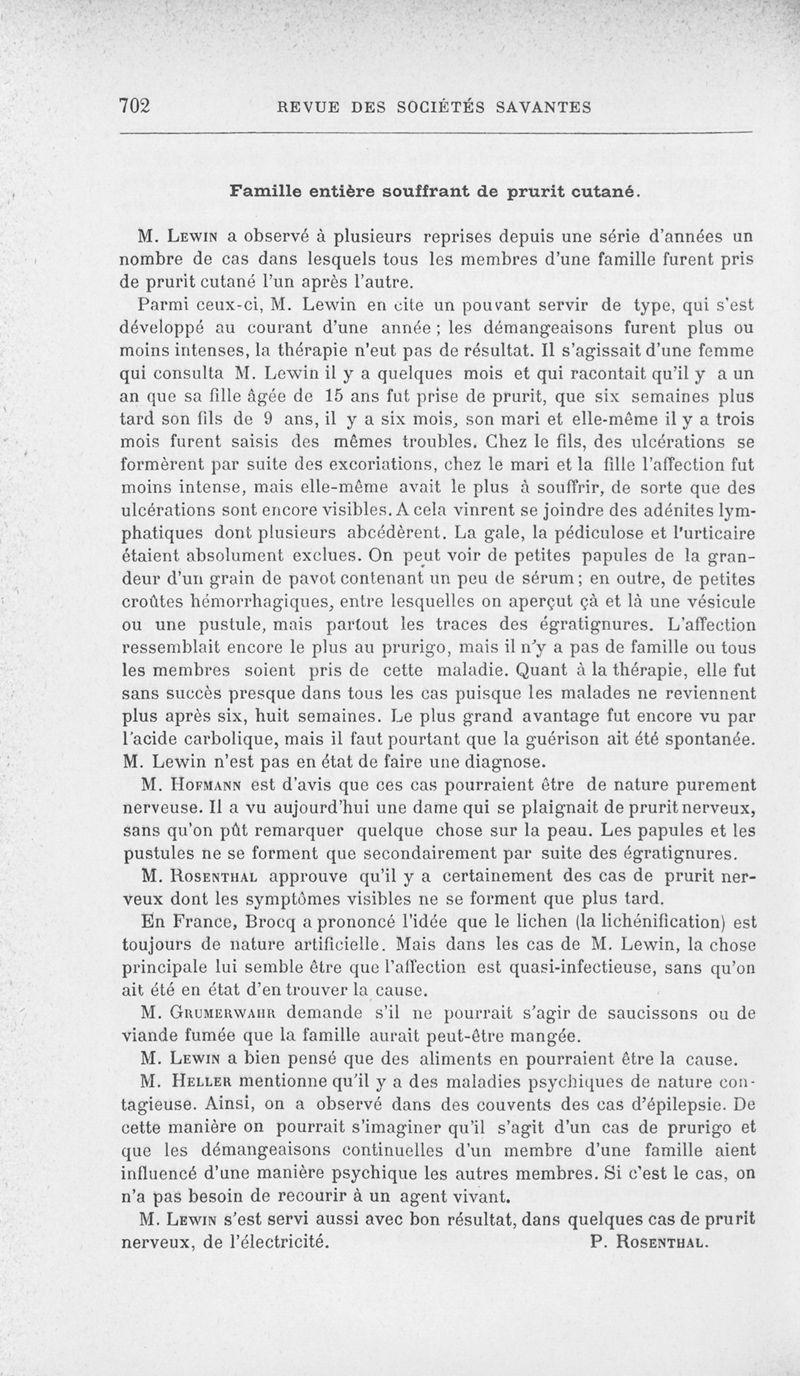 702 REVUE DES SOCIÉTÉS SAVANTES

Famille entière souffrant de prurit cutané.

M. Lewin a observé à plusieurs reprises depuis une série d'années un nombre de cas dans lesquels tous les membres d'une famille furent pris de prurit cutané l'un après l'autre.

Parmi ceux-ci, M. Lewin en cite un pouvant servir de type, qui s'est développé au courant d'une année ; les démangeaisons furent plus ou moins intenses, la thérapie n'eut pas de résultat. Il s'agissait d'une femme qui consulta M. Lewin il y a quelques mois et qui racontait qu'il y a un an que sa fille âgée de 15 ans fut prise de prurit, que six semaines plus tard son fils de 9 ans, il y a six mois, son mari et elle-même il y a trois mois furent saisis des mêmes troubles. Chez le fils, des ulcérations se formèrent par suite des excoriations, chez le mari et la fille l'affection fut moins intense, mais elle-même avait le plus à souffrir, de sorte que des ulcérations sont encore visibles. A cela vinrent se joindre des adénites lymphatiques dont plusieurs abcédèrent. La gale, la pédiculose et l'urticaire étaient absolument exclues. On peut voir de petites papules de la grandeur d'un grain de pavot contenant un peu de sérum ; en outre, de petites croûtes hémorrhagiques, entre lesquelles on aperçut çà et là une vésicule ou une pustule, mais partout les traces des égratignures. L'affection ressemblait encore le plus au prurigo, mais il n'y a pas de famille ou tous les membres soient pris de cette maladie. Quant à la thérapie, elle fut sans succès presque dans tous les cas puisque les malades ne reviennent plus après six, huit semaines. Le plus grand avantage fut encore vu par l'acide carbolique, mais il faut pourtant que la guérison ait été spontanée. M. Lewin n'est pas en état de faire une diagnose.

M. Hofmann est d'avis que ces cas pourraient être de nature purement nerveuse. Il a vu aujourd'hui une dame qui se plaignait de prurit nerveux, sans qu'on pût remarquer quelque chose sur la peau. Les papules et les pustules ne se forment que secondairement par suite des égratignures.

M. Rosenthal approuve qu'il y a certainement des cas de prurit nerveux dont les symptômes visibles ne se forment que plus tard.

En France, Brocq a prononcé l'idée que le lichen (la lichénification) est toujours de nature artificielle. Mais dans les cas de M. Lewin, la chose principale lui semble être que l'affection est quasi-infectieuse, sans qu'on ait été en état d'en trouver la cause.

M. Grumerwahr demande s'il ne pourrait s'agir de saucissons ou de viande fumée que la famille aurait peut-être mangée.

M. Lewin a bien pensé que des aliments en pourraient être la cause.

M. Heller mentionne qu'il y a des maladies psychiques de nature contagieuse. Ainsi, on a observé dans des couvents des cas d'épilepsie. De cette manière on pourrait s'imaginer qu'il s'agit d'un cas de prurigo et que les démangeaisons continuelles d'un membre d'une famille aient influencé d'une manière psychique les autres membres. Si c'est le cas, on n'a pas besoin de recourir à un agent vivant.

M. Lewin s'est servi aussi avec bon résultat, dans quelques cas de prurit nerveux, de l'électricité. P. Rosenthal.